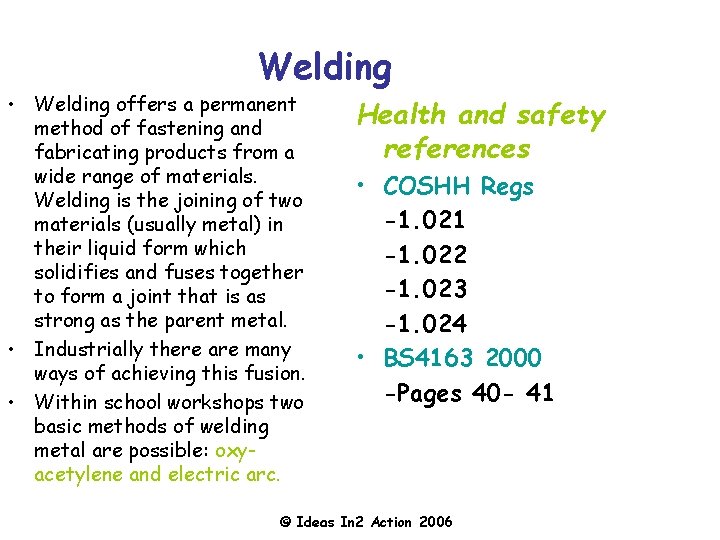 Welding

• Welding offers a permanent method of fastening and fabricating products from a wide range of materials. Welding is the joining of two materials (usually metal) in their liquid form which solidifies and fuses together to form a joint that is as strong as the parent metal.
• Industrially there are many ways of achieving this fusion.
• Within school workshops two basic methods of welding metal are possible: oxy-acetylene and electric arc.

Health and safety references
• COSHH Regs
-1.021
-1.022
-1.023
-1.024
• BS4163 2000
-Pages 40- 41

© Ideas In2 Action 2006